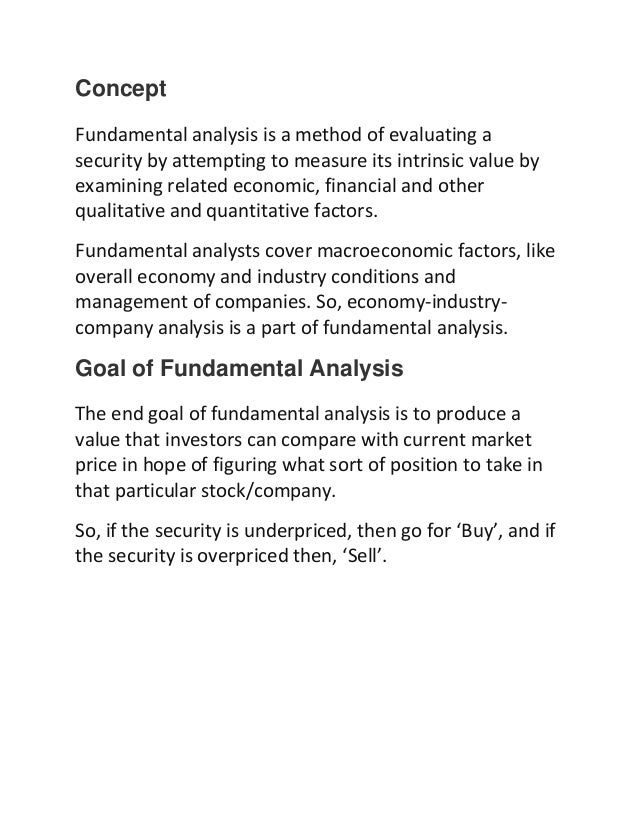 Concept

Fundamental analysis is a method of evaluating a security by attempting to measure its intrinsic value by examining related economic, financial and other qualitative and quantitative factors.

Fundamental analysts cover macroeconomic factors, like overall economy and industry conditions and management of companies. So, economy-industry-company analysis is a part of fundamental analysis.

Goal of Fundamental Analysis

The end goal of fundamental analysis is to produce a value that investors can compare with current market price in hope of figuring what sort of position to take in that particular stock/company.

So, if the security is underpriced, then go for ‘Buy’, and if the security is overpriced then, ‘Sell’.